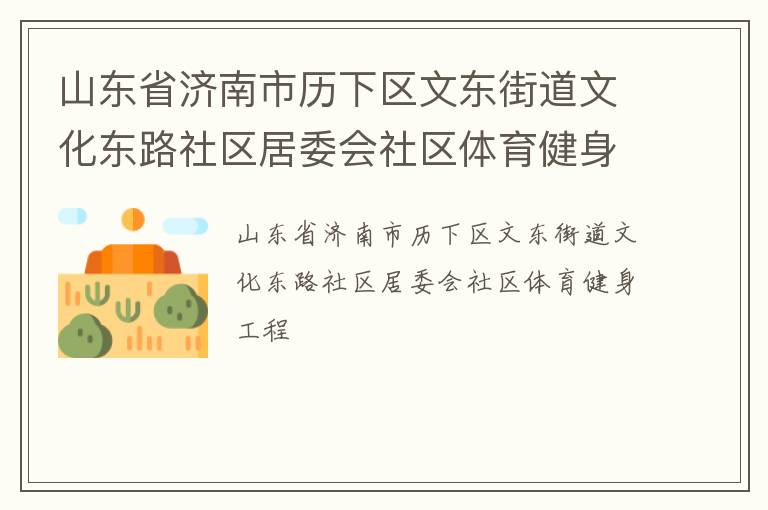 山东省济南市历下区文东街道文化东路社区居委会社区体育健身

山东省济南市历下区文东街道文化东路社区居委会社区体育健身工程